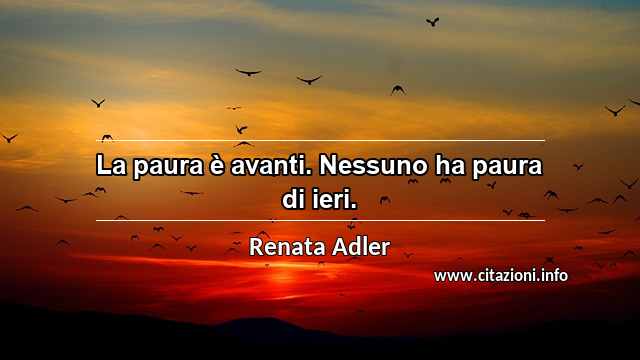 La paura è avanti. Nessuno ha paura di ieri.

Renata Adler

www.citazioni.info